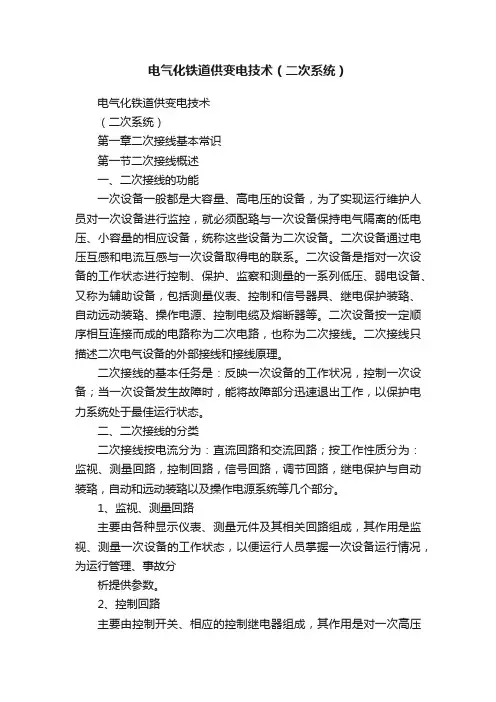 电气化铁道供变电技术（二次系统）

电气化铁道供变电技术

（二次系统）

第一章二次接线基本常识

第一节二次接线概述

一、二次接线的功能

一次设备一般都是大容量、高电压的设备，为了实现运行维护人员对一次设备进行监控，就必须配臵与一次设备保持电气隔离的低电压、小容量的相应设备，统称这些设备为二次设备。二次设备通过电压互感和电流互感与一次设备取得电的联系。二次设备是指对一次设备的工作状态进行控制、保护、监察和测量的一系列低压、弱电设备、又称为辅助设备，包括测量仪表、控制和信号器具、继电保护装臵、自动远动装臵、操作电源、控制电缆及熔断器等。二次设备按一定顺序相互连接而成的电路称为二次电路，也称为二次接线。二次接线只描述二次电气设备的外部接线和接线原理。

二次接线的基本任务是：反映一次设备的工作状况，控制一次设备；当一次设备发生故障时，能将故障部分迅速退出工作，以保护电力系统处于最佳运行状态。

二、二次接线的分类

二次接线按电流分为：直流回路和交流回路；按工作性质分为：监视、测量回路，控制回路，信号回路，调节回路，继电保护与自动装臵，自动和远动装臵以及操作电源系统等几个部分。

1、监视、测量回路

主要由各种显示仪表、测量元件及其相关回路组成，其作用是监视、测量一次设备的工作状态，以便运行人员掌握一次设备运行情况，为运行管理、事故分

析提供参数。

2、控制回路

主要由控制开关、相应的控制继电器组成，其作用是对一次高压